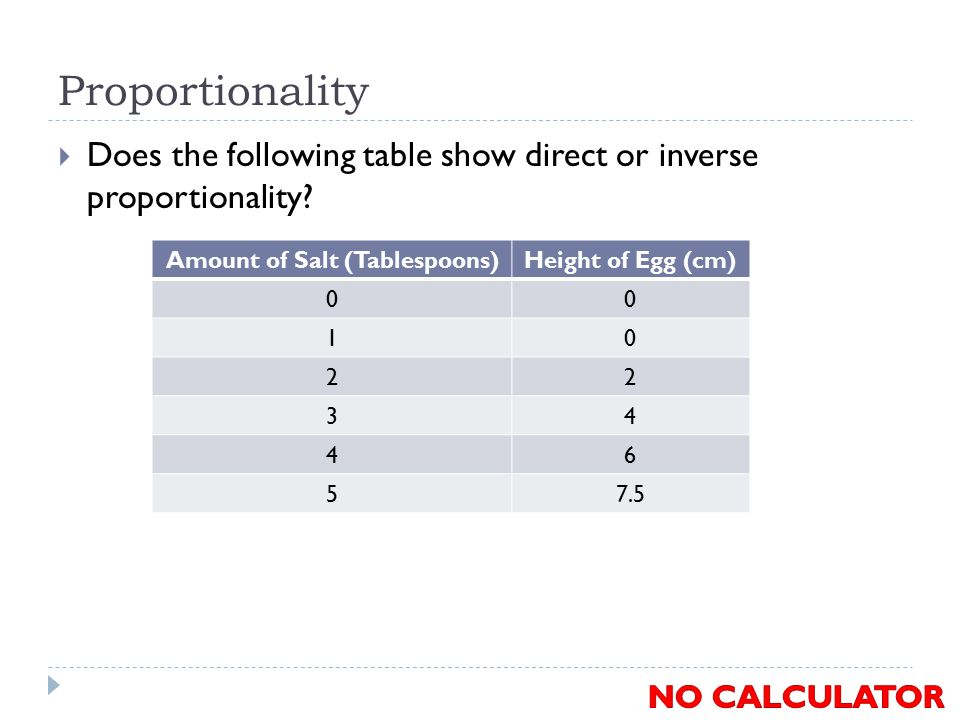 Proportionality

Does the following table show direct or inverse proportionality?

| Amount of Salt (Tablespoons) | Height of Egg (cm) |
|---|---|
| 0 | 0 |
| 1 | 0 |
| 2 | 2 |
| 3 | 4 |
| 4 | 6 |
| 5 | 7.5 |

NO CALCULATOR